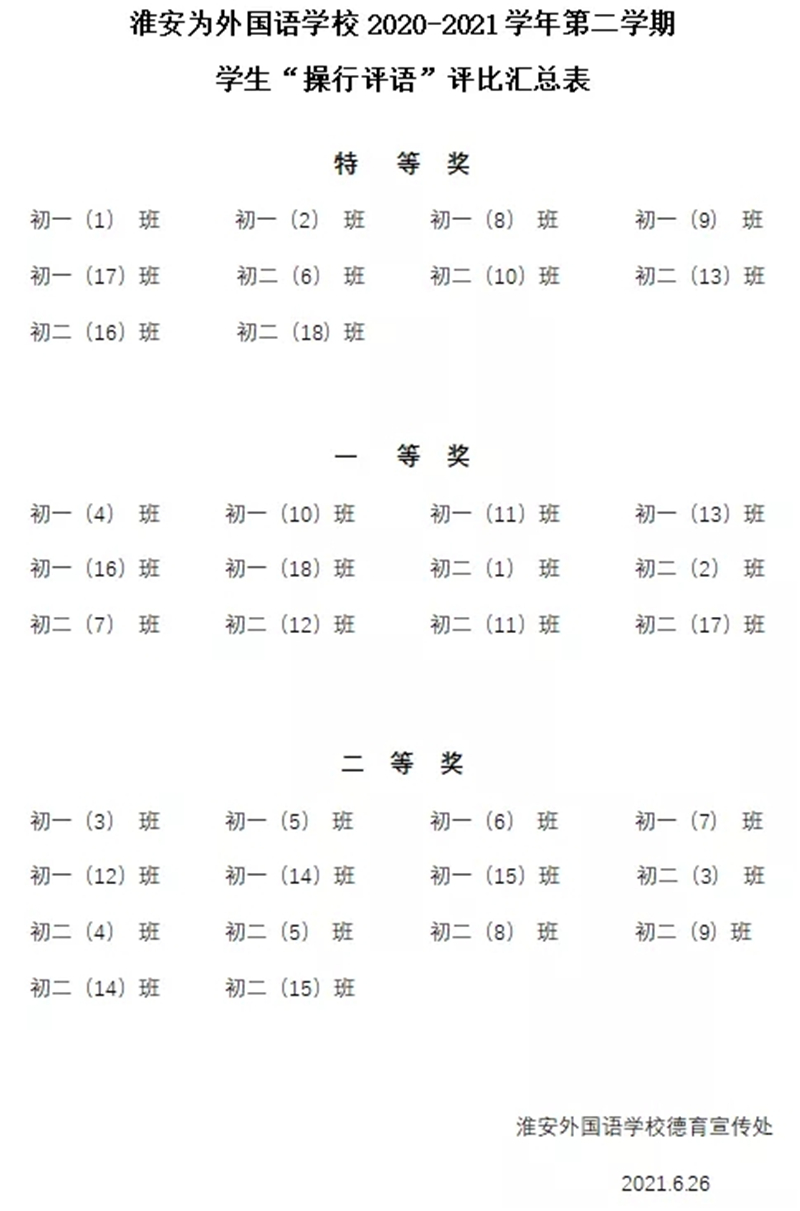 淮安为外国语学校 2020-2021 学年第二学期

学生“操行评语”评比汇总表

特 等 奖

初一（1）班 初一（2）班 初一（8）班 初一（9）班

初一（17）班 初二（6）班 初二（10）班 初二（13）班

初二（16）班 初二（18）班

一 等 奖

初一（4）班 初一（10）班 初一（11）班 初一（13）班

初一（16）班 初一（18）班 初二（1）班 初二（2）班

初二（7）班 初二（12）班 初二（11）班 初二（17）班

二 等 奖

初一（3）班 初一（5）班 初一（6）班 初一（7）班

初一（12）班 初一（14）班 初一（15）班 初二（3）班

初二（4）班 初二（5）班 初二（8）班 初二（9）班

初二（14）班 初二（15）班

淮安外国语学校德育宣传处

2021.6.26